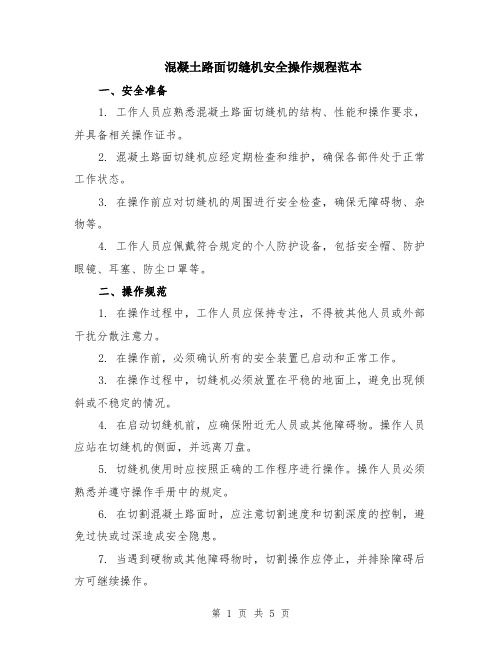 混凝土路面切缝机安全操作规程范本

一、安全准备

1. 工作人员应熟悉混凝土路面切缝机的结构、性能和操作要求，并具备相关操作证书。

2. 混凝土路面切缝机应经定期检查和维护，确保各部件处于正常工作状态。

3. 在操作前应对切缝机的周围进行安全检查，确保无障碍物、杂物等。

4. 工作人员应佩戴符合规定的个人防护设备，包括安全帽、防护眼镜、耳塞、防尘口罩等。

二、操作规范

1. 在操作过程中，工作人员应保持专注，不得被其他人员或外部干扰分散注意力。

2. 在操作前，必须确认所有的安全装置已启动和正常工作。

3. 在操作过程中，切缝机必须放置在平稳的地面上，避免出现倾斜或不稳定的情况。

4. 在启动切缝机前，应确保附近无人员或其他障碍物。操作人员应站在切缝机的侧面，并远离刀盘。

5. 切缝机使用时应按照正确的工作程序进行操作。操作人员必须熟悉并遵守操作手册中的规定。

6. 在切割混凝土路面时，应注意切割速度和切割深度的控制，避免过快或过深造成安全隐患。

7. 当遇到硬物或其他障碍物时，切割操作应停止，并排除障碍后方可继续操作。

第 1 页 共 5 页